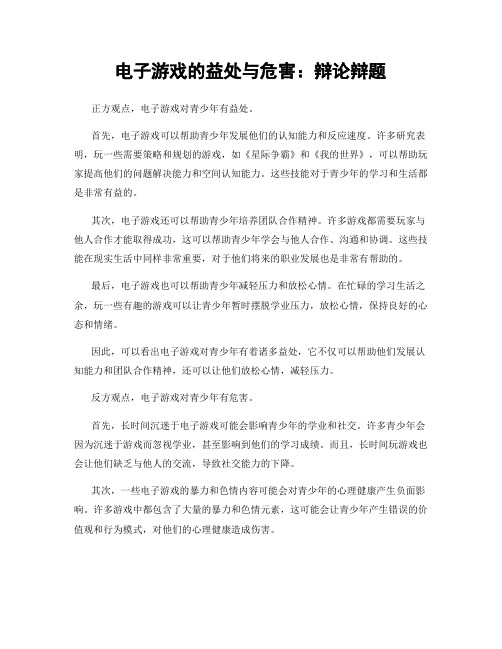 电子游戏的益处与危害：辩论辩题

正方观点，电子游戏对青少年有益处。

首先，电子游戏可以帮助青少年发展他们的认知能力和反应速度。许多研究表明，玩一些需要策略和规划的游戏，如《星际争霸》和《我的世界》，可以帮助玩家提高他们的问题解决能力和空间认知能力。这些技能对于青少年的学习和生活都是非常有益的。

其次，电子游戏还可以帮助青少年培养团队合作精神。许多游戏都需要玩家与他人合作才能取得成功，这可以帮助青少年学会与他人合作、沟通和协调。这些技能在现实生活中同样非常重要，对于他们将来的职业发展也是非常有帮助的。

最后，电子游戏也可以帮助青少年减轻压力和放松心情。在忙碌的学习生活之余，玩一些有趣的游戏可以让青少年暂时摆脱学业压力，放松心情，保持良好的心态和情绪。

因此，可以看出电子游戏对青少年有着诸多益处，它不仅可以帮助他们发展认知能力和团队合作精神，还可以让他们放松心情，减轻压力。

反方观点，电子游戏对青少年有危害。

首先，长时间沉迷于电子游戏可能会影响青少年的学业和社交。许多青少年会因为沉迷于游戏而忽视学业，甚至影响到他们的学习成绩。而且，长时间玩游戏也会让他们缺乏与他人的交流，导致社交能力的下降。

其次，一些电子游戏的暴力和色情内容可能会对青少年的心理健康产生负面影响。许多游戏中都包含了大量的暴力和色情元素，这可能会让青少年产生错误的价值观和行为模式，对他们的心理健康造成伤害。